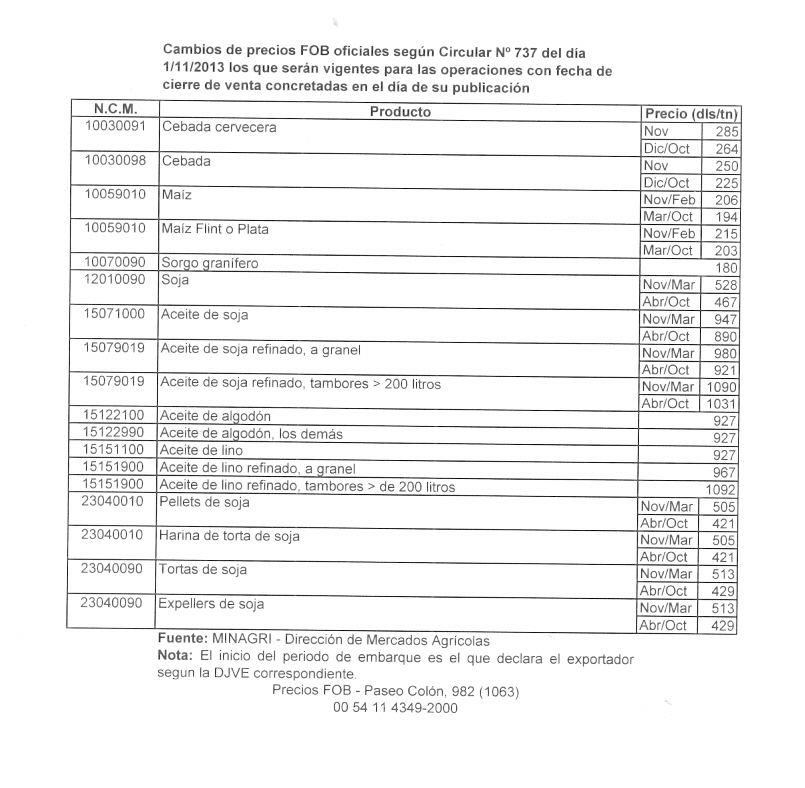 Cambios de precios FOB oficiales según Circular Nº 737 del día 1/11/2013 los que serán vigentes para las operaciones con fecha de cierre de venta concretadas en el día de su publicación

| N.C.M. | Producto | Precio (dls/tn) | |
|---|---|---|---|
| 10030091 | Cebada cervecera | Nov | 285 |
| | | Dic/Oct | 264 |
| 10030098 | Cebada | Nov | 250 |
| | | Dic/Oct | 225 |
| 10059010 | Maíz | Nov/Feb | 206 |
| | | Mar/Oct | 194 |
| 10059010 | Maíz Flint o Plata | Nov/Feb | 215 |
| | | Mar/Oct | 203 |
| 10070090 | Sorgo granífero | | 180 |
| 12010090 | Soja | Nov/Mar | 528 |
| | | Abr/Oct | 467 |
| 15071000 | Aceite de soja | Nov/Mar | 947 |
| | | Abr/Oct | 890 |
| 15079019 | Aceite de soja refinado, a granel | Nov/Mar | 980 |
| | | Abr/Oct | 921 |
| 15079019 | Aceite de soja refinado, tambores > 200 litros | Nov/Mar | 1090 |
| | | Abr/Oct | 1031 |
| 15122100 | Aceite de algodón | | 927 |
| 15122990 | Aceite de algodón, los demás | | 927 |
| 15151100 | Aceite de lino | | 927 |
| 15151900 | Aceite de lino refinado, a granel | | 967 |
| 15151900 | Aceite de lino refinado, tambores > de 200 litros | | 1092 |
| 23040010 | Pellets de soja | Nov/Mar | 505 |
| | | Abr/Oct | 421 |
| 23040010 | Harina de torta de soja | Nov/Mar | 505 |
| | | Abr/Oct | 421 |
| 23040090 | Tortas de soja | Nov/Mar | 513 |
| | | Abr/Oct | 429 |
| 23040090 | Expellers de soja | Nov/Mar | 513 |
| | | Abr/Oct | 429 |

Fuente: MINAGRI - Dirección de Mercados Agrícolas
Nota: El inicio del periodo de embarque es el que declara el exportador segun la DJVE correspondiente.
Precios FOB - Paseo Colón, 982 (1063)
00 54 11 4349-2000